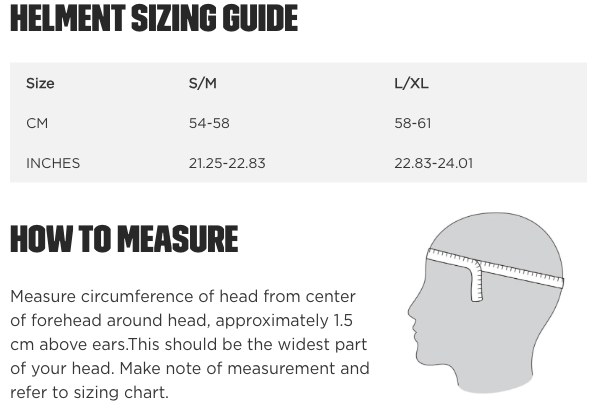 HELMENT SIZING GUIDE

| Size | S/M | L/XL |
|---|---|---|
| CM | 54-58 | 58-61 |
| INCHES | 21.25-22.83 | 22.83-24.01 |

HOW TO MEASURE

Measure circumference of head from center of forehead around head, approximately 1.5 cm above ears.This should be the widest part of your head. Make note of measurement and refer to sizing chart.